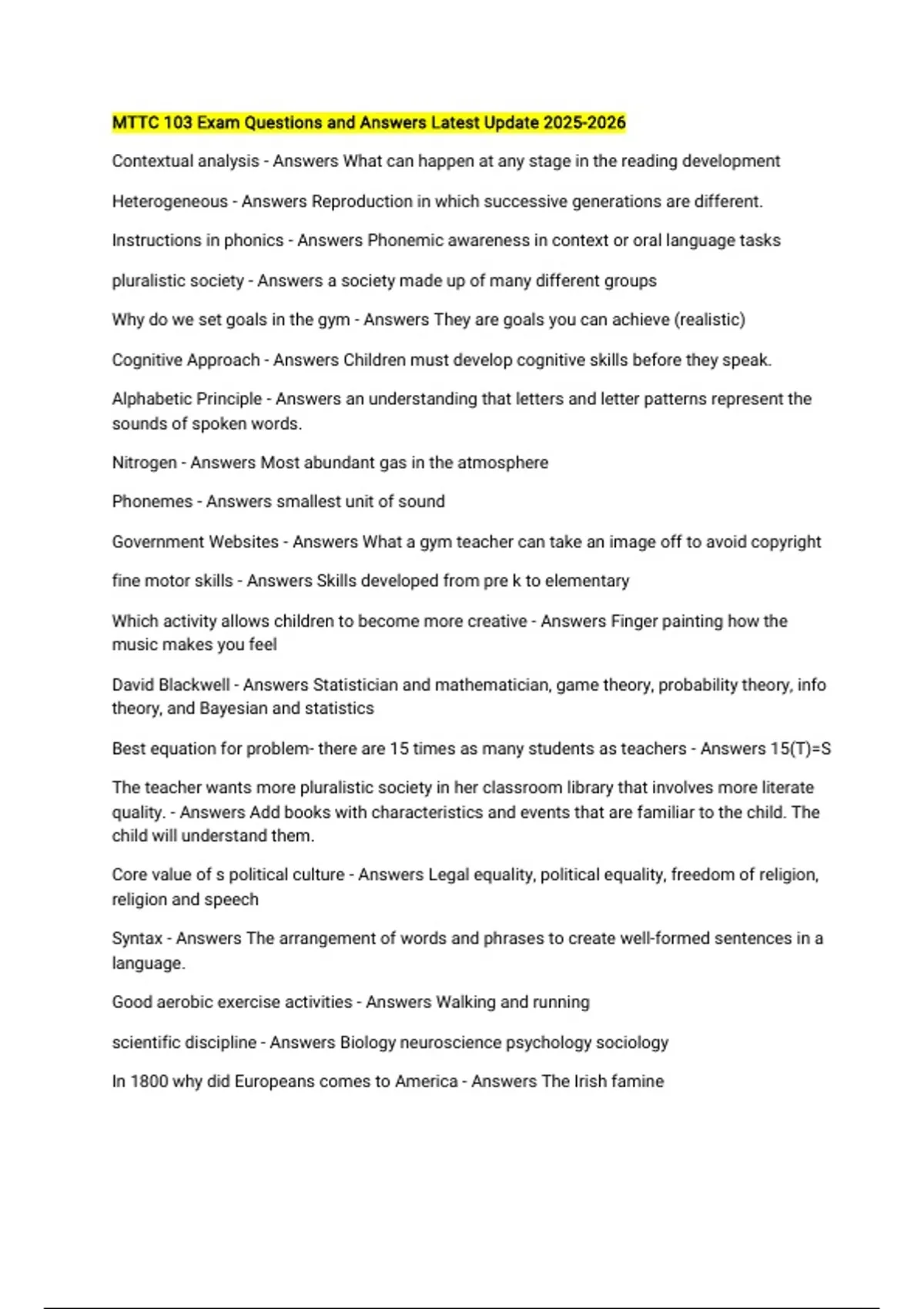 MTTC 103 Exam Questions and Answers Latest Update 2025-2026

Contextual analysis - Answers What can happen at any stage in the reading development

Heterogeneous - Answers Reproduction in which successive generations are different.

Instructions in phonics - Answers Phonemic awareness in context or oral language tasks

pluralistic society - Answers a society made up of many different groups

Why do we set goals in the gym - Answers They are goals you can achieve (realistic)

Cognitive Approach - Answers Children must develop cognitive skills before they speak.

Alphabetic Principle - Answers an understanding that letters and letter patterns represent the sounds of spoken words.

Nitrogen - Answers Most abundant gas in the atmosphere

Phonemes - Answers smallest unit of sound

Government Websites - Answers What a gym teacher can take an image off to avoid copyright

fine motor skills - Answers Skills developed from pre k to elementary

Which activity allows children to become more creative - Answers Finger painting how the music makes you feel

David Blackwell - Answers Statistician and mathematician, game theory, probability theory, info theory, and Bayesian and statistics

Best equation for problem- there are 15 times as many students as teachers - Answers 15(T)=S

The teacher wants more pluralistic society in her classroom library that involves more literate quality. - Answers Add books with characteristics and events that are familiar to the child. The child will understand them.

Core value of s political culture - Answers Legal equality, political equality, freedom of religion, religion and speech

Syntax - Answers The arrangement of words and phrases to create well-formed sentences in a language.

Good aerobic exercise activities - Answers Walking and running

scientific discipline - Answers Biology neuroscience psychology sociology

In 1800 why did Europeans comes to America - Answers The Irish famine